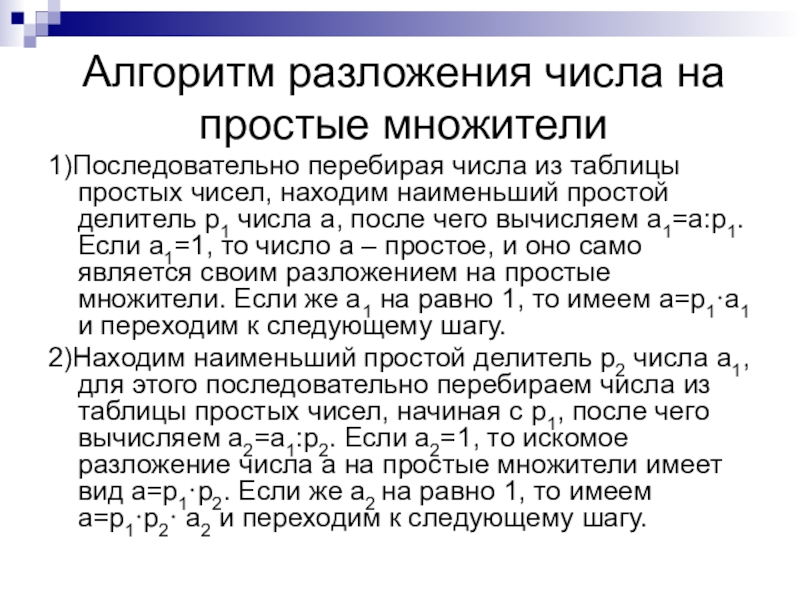 Алгоритм разложения числа на простые множители

1)Последовательно перебирая числа из таблицы простых чисел, находим наименьший простой делитель $p_1$ числа a, после чего вычисляем $a_1=a:p_1$. Если $a_1=1$, то число a – простое, и оно само является своим разложением на простые множители. Если же $a_1$ на равно 1, то имеем $a=p_1 \cdot a_1$ и переходим к следующему шагу.

2)Находим наименьший простой делитель $p_2$ числа $a_1$, для этого последовательно перебираем числа из таблицы простых чисел, начиная с $p_1$, после чего вычисляем $a_2=a_1:p_2$. Если $a_2=1$, то искомое разложение числа a на простые множители имеет вид $a=p_1 \cdot p_2$. Если же $a_2$ на равно 1, то имеем $a=p_1 \cdot p_2 \cdot a_2$ и переходим к следующему шагу.